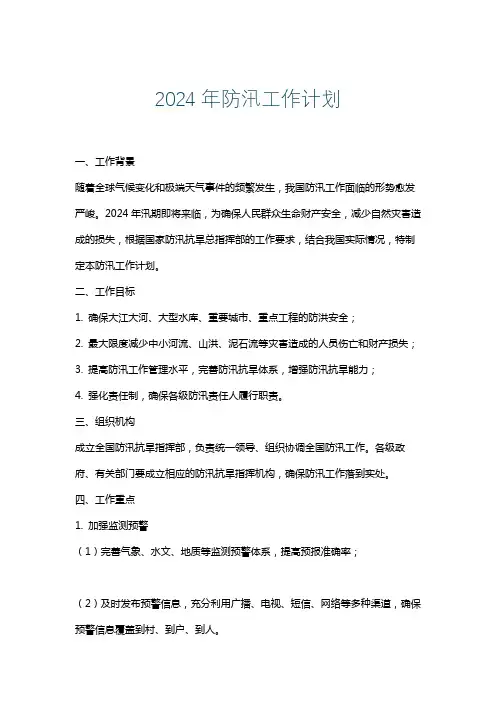 2024 年防汛工作计划

一、工作背景

随着全球气候变化和极端天气事件的频繁发生，我国防汛工作面临的形势愈发严峻。2024 年汛期即将来临，为确保人民群众生命财产安全，减少自然灾害造成的损失，根据国家防汛抗旱总指挥部的工作要求，结合我国实际情况，特制定本防汛工作计划。

二、工作目标

1. 确保大江大河、大型水库、重要城市、重点工程的防洪安全；

2. 最大限度减少中小河流、山洪、泥石流等灾害造成的人员伤亡和财产损失；

3. 提高防汛工作管理水平，完善防汛抗旱体系，增强防汛抗旱能力；

4. 强化责任制，确保各级防汛责任人履行职责。

三、组织机构

成立全国防汛抗旱指挥部，负责统一领导、组织协调全国防汛工作。各级政府、有关部门要成立相应的防汛抗旱指挥机构，确保防汛工作落到实处。

四、工作重点

1. 加强监测预警

（1）完善气象、水文、地质等监测预警体系，提高预报准确率；

（2）及时发布预警信息，充分利用广播、电视、短信、网络等多种渠道，确保预警信息覆盖到村、到户、到人。